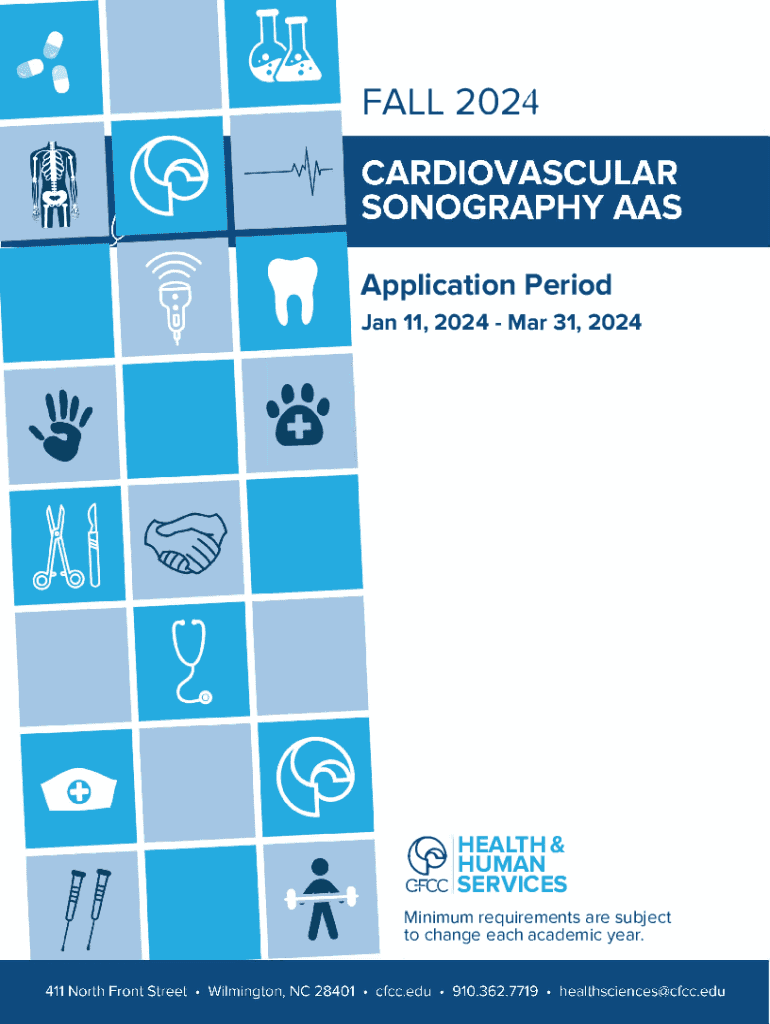 FALL 2024

CARDIOVASCULAR SONOGRAPHY AAS

Application Period

Jan 11, 2024 - Mar 31, 2024

CFCC HEALTH & HUMAN SERVICES

Minimum requirements are subject to change each academic year.

411 North Front Street • Wilmington, NC 28401 • cfcc.edu • 910.362.7719 • healthsciences@cfcc.edu